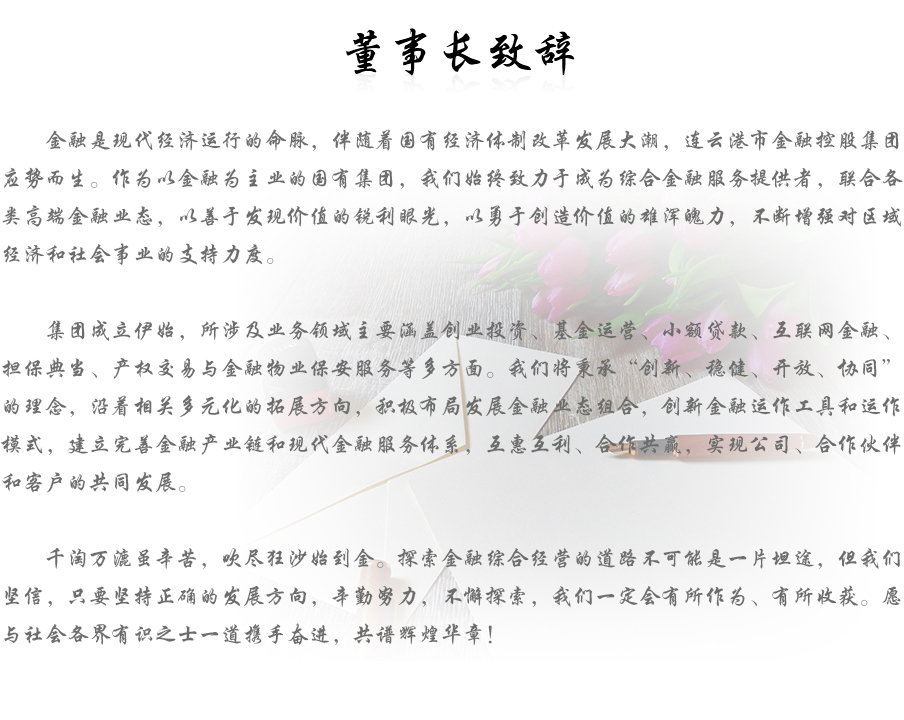 董事长致辞

金融是现代经济运行的命脉，伴随着国有经济体制改革发展大潮，连云港市金融控股集团应势而生。作为以金融为主业的国有集团，我们始终致力于成为综合金融服务提供者，联合各类高端金融业态，以善于发现价值的锐利眼光，以勇于创造价值的雄浑魄力，不断增强对区域经济和社会事业的支持力度。

集团成立伊始，所涉及业务领域主要涵盖创业投资、基金运营、小额贷款、互联网金融、担保典当、产权交易与金融物业保安服务等多方面。我们将秉承“创新、稳健、开放、协同”的理念，沿着相关多元化的拓展方向，积极布局发展金融业态组合，创新金融运作工具和运作模式，建立完善金融产业链和现代金融服务体系，互惠互利、合作共赢，实现公司、合作伙伴和客户的共同发展。

千淘万漉虽辛苦，吹尽狂沙始到金。探索金融综合经营的道路不可能是一片坦途，但我们坚信，只要坚持正确的发展方向，辛勤努力，不懈探索，我们一定会有所作为、有所收获。愿与社会各界有识之士一道携手奋进，共谱辉煌华章！